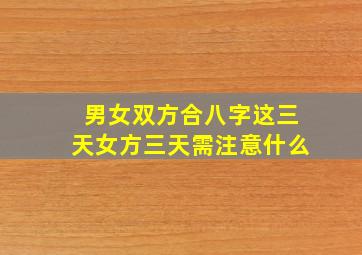 男女双方合八字这三天女方三天需注意什么